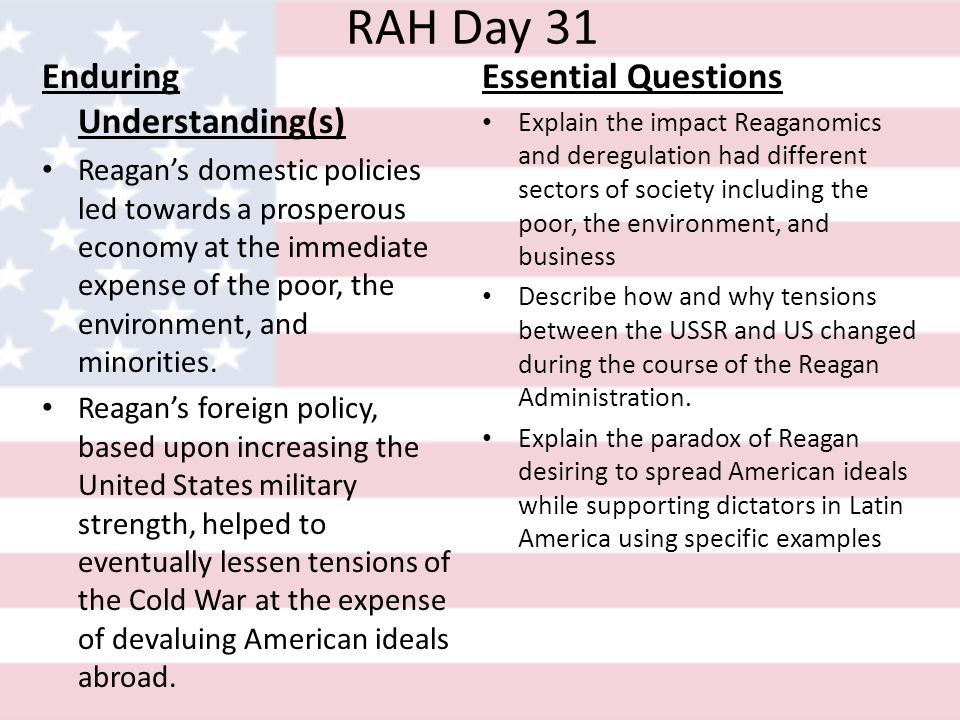 RAH Day 31

Enduring Understanding(s)

• Reagan's domestic policies led towards a prosperous economy at the immediate expense of the poor, the environment, and minorities.

• Reagan's foreign policy, based upon increasing the United States military strength, helped to eventually lessen tensions of the Cold War at the expense of devaluing American ideals abroad.

Essential Questions

• Explain the impact Reaganomics and deregulation had different sectors of society including the poor, the environment, and business

• Describe how and why tensions between the USSR and US changed during the course of the Reagan Administration.

• Explain the paradox of Reagan desiring to spread American ideals while supporting dictators in Latin America using specific examples